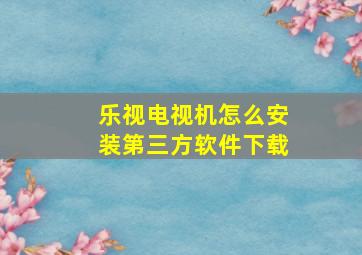 乐视电视机怎么安装第三方软件下载